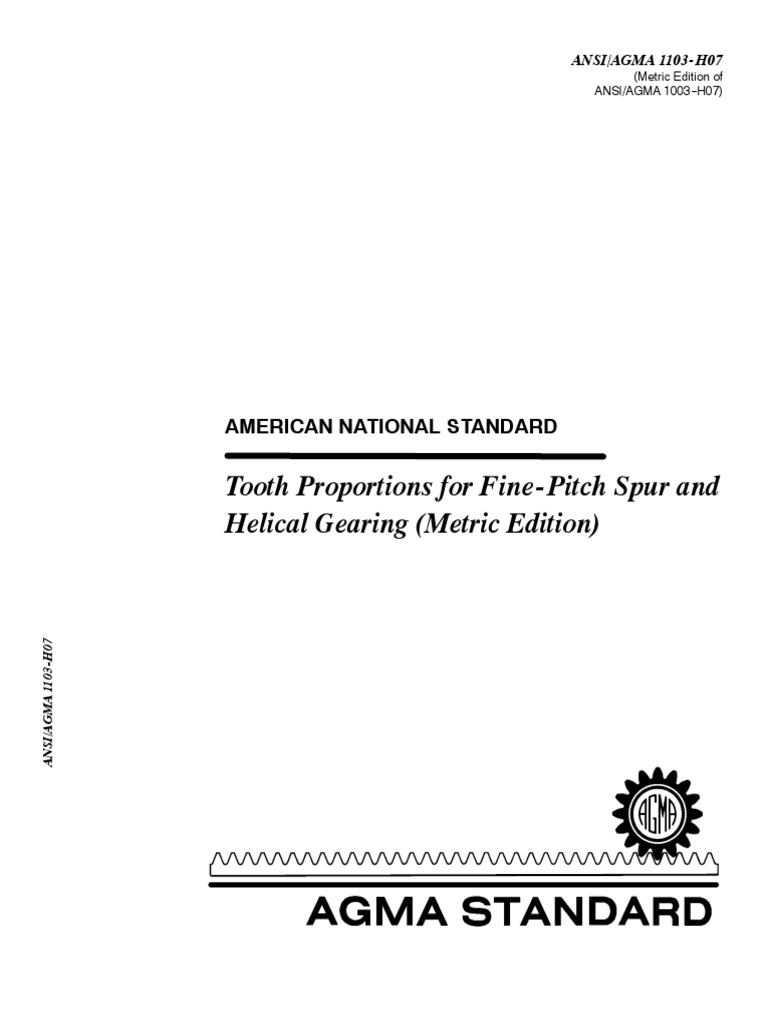 ANSI/AGMA 1103-H07
(Metric Edition of
ANSI/AGMA 1003-H07)

AMERICAN NATIONAL STANDARD

Tooth Proportions for Fine-Pitch Spur and Helical Gearing (Metric Edition)

ANSI/AGMA 1103-H07

AGMA

AGMA STANDARD